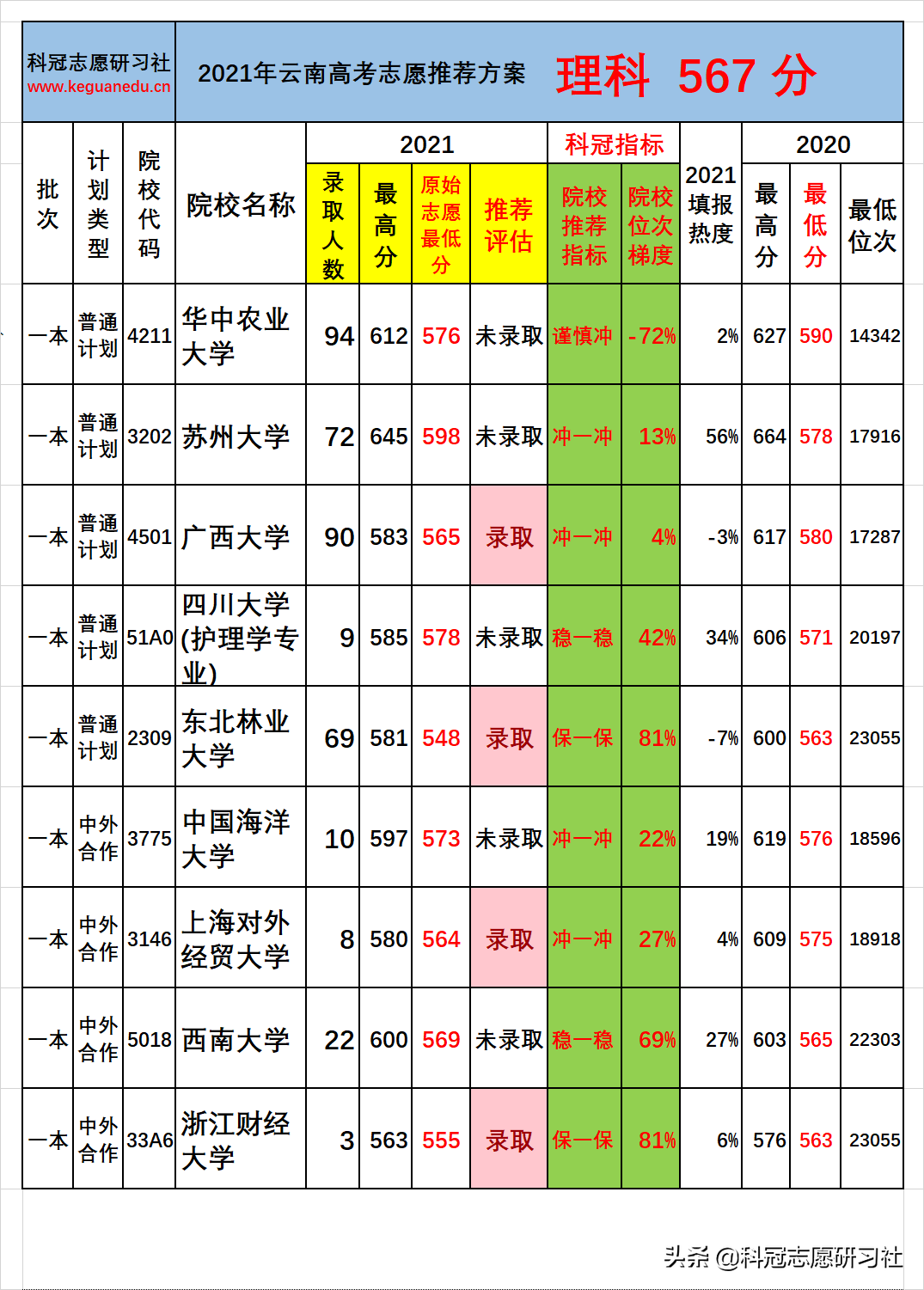 科冠志愿研习社
www.keguanedu.cn

2021年云南高考志愿推荐方案 理科 567 分

| 批次 | 计划类型 | 院校代码 | 院校名称 | 2021 录取人数 | 2021 最高分 | 2021 原始志愿最低分 | 2021 推荐评估 | 科冠指标 院校推荐指标 | 科冠指标 院校位次梯度 | 2021填报热度 | 2020 最高分 | 2020 最低分 | 2020 最低位次 |
|---|---|---|---|---|---|---|---|---|---|---|---|---|---|
| 一本 | 普通计划 | 4211 | 华中农业大学 | 94 | 612 | 576 | 未录取 | 谨慎冲 | -72% | 2% | 627 | 590 | 14342 |
| 一本 | 普通计划 | 3202 | 苏州大学 | 72 | 645 | 598 | 未录取 | 冲一冲 | 13% | 56% | 664 | 578 | 17916 |
| 一本 | 普通计划 | 4501 | 广西大学 | 90 | 583 | 565 | 录取 | 冲一冲 | 4% | -3% | 617 | 580 | 17287 |
| 一本 | 普通计划 | 51A0 | 四川大学(护理学专业) | 9 | 585 | 578 | 未录取 | 稳一稳 | 42% | 34% | 606 | 571 | 20197 |
| 一本 | 普通计划 | 2309 | 东北林业大学 | 69 | 581 | 548 | 录取 | 保一保 | 81% | -7% | 600 | 563 | 23055 |
| 一本 | 中外合作 | 3775 | 中国海洋大学 | 10 | 597 | 573 | 未录取 | 冲一冲 | 22% | 19% | 619 | 576 | 18596 |
| 一本 | 中外合作 | 3146 | 上海对外经贸大学 | 8 | 580 | 564 | 录取 | 冲一冲 | 27% | 4% | 609 | 575 | 18918 |
| 一本 | 中外合作 | 5018 | 西南大学 | 22 | 600 | 569 | 未录取 | 稳一稳 | 69% | 27% | 603 | 565 | 22303 |
| 一本 | 中外合作 | 33A6 | 浙江财经大学 | 3 | 563 | 555 | 录取 | 保一保 | 81% | 6% | 576 | 563 | 23055 |

头条 @科冠志愿研习社